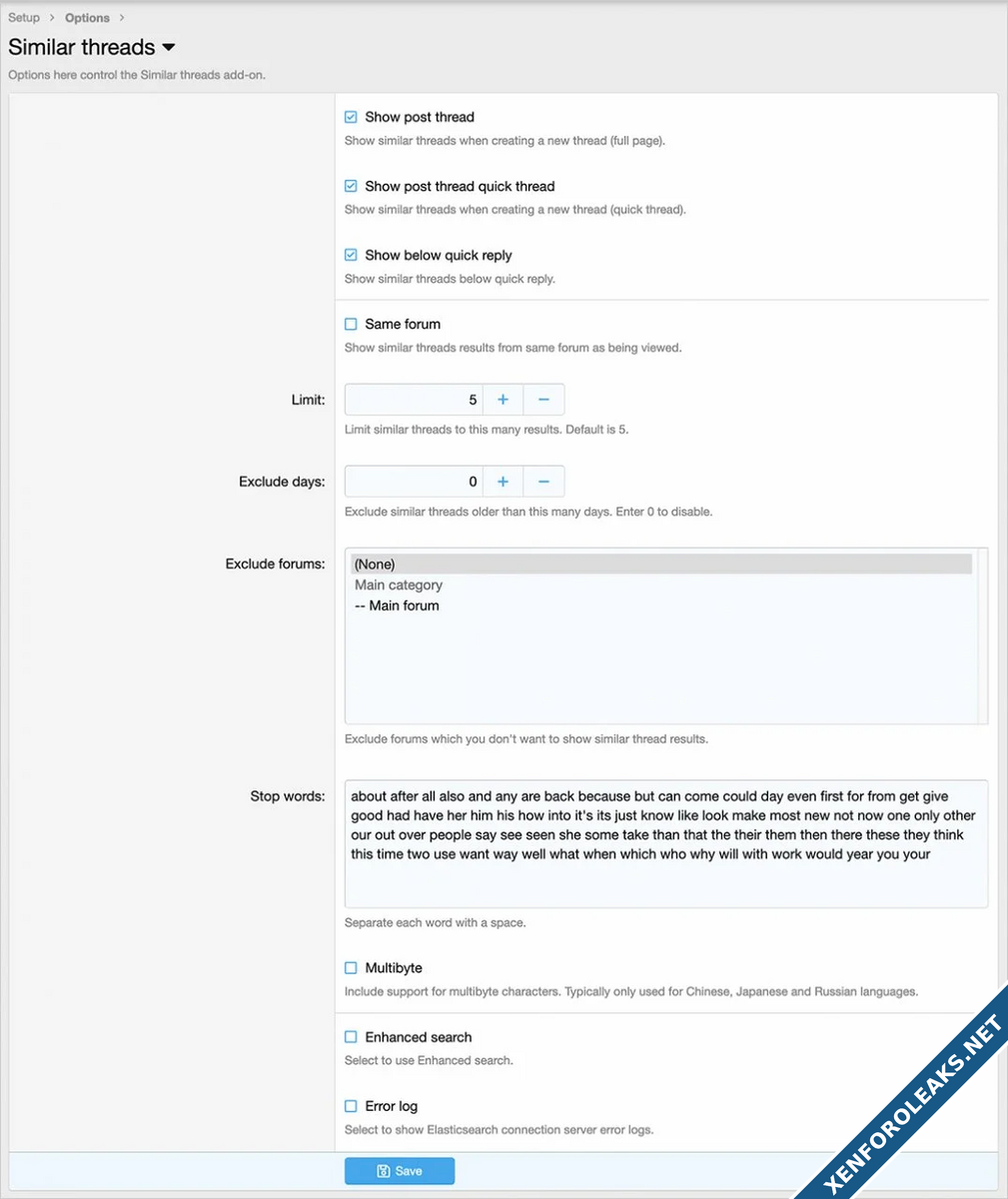 Setup > Options >

Similar threads

Options here control the Similar threads add-on.

Show post thread
Show similar threads when creating a new thread (full page).

Show post thread quick thread
Show similar threads when creating a new thread (quick thread).

Show below quick reply
Show similar threads below quick reply.

Same forum
Show similar threads results from same forum as being viewed.

Limit: 5 + −
Limit similar threads to this many results. Default is 5.

Exclude days: 0 + −
Exclude similar threads older than this many days. Enter 0 to disable.

Exclude forums:
(None)
Main category
-- Main forum
Exclude forums which you don't want to show similar thread results.

Stop words:
about after all also and any are back because but can come could day even first for from get give good had have her him his how into it's its just know like look make most new not now one only other our out over people say see seen she some take than that the their them then there these they think this time two use want way well what when which who why will with work would year you your
Separate each word with a space.

Multibyte
Include support for multibyte characters. Typically only used for Chinese, Japanese and Russian languages.

Enhanced search
Select to use Enhanced search.

Error log
Select to show Elasticsearch connection server error logs.

Save

XENFOROLEAKS.NET